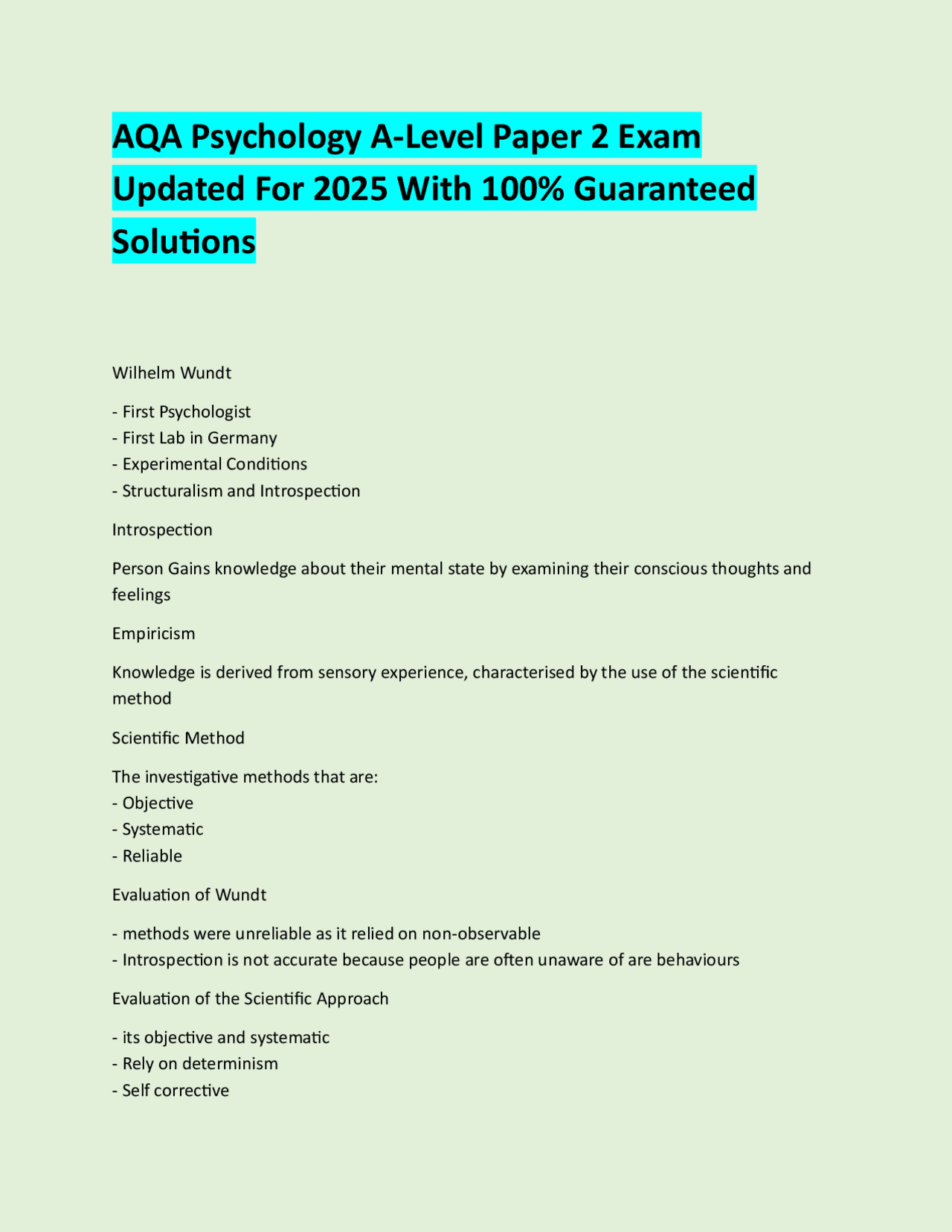 AQA Psychology A-Level Paper 2 Exam Updated For 2025 With 100% Guaranteed Solutions

Wilhelm Wundt

- First Psychologist
- First Lab in Germany
- Experimental Conditions
- Structuralism and Introspection

Introspection

Person Gains knowledge about their mental state by examining their conscious thoughts and feelings

Empiricism

Knowledge is derived from sensory experience, characterised by the use of the scientific method

Scientific Method

The investigative methods that are:
- Objective
- Systematic
- Reliable

Evaluation of Wundt

- methods were unreliable as it relied on non-observable
- Introspection is not accurate because people are often unaware of are behaviours

Evaluation of the Scientific Approach

- its objective and systematic
- Rely on determinism
- Self corrective